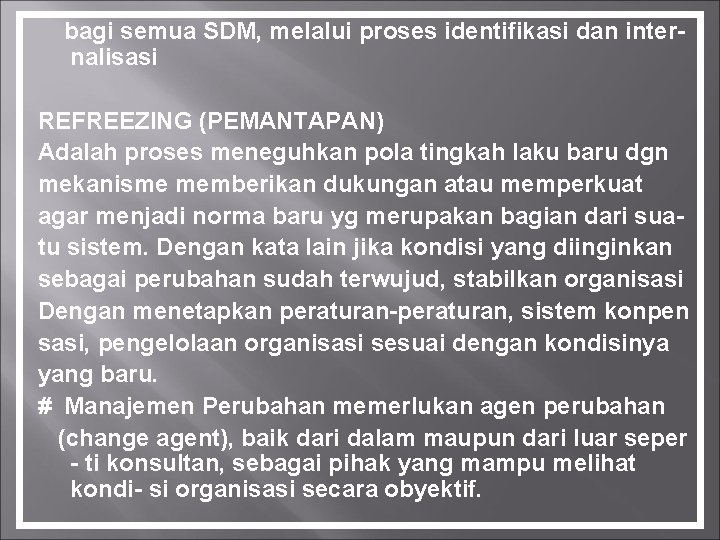 bagi semua SDM, melalui proses identifikasi dan internalisasi

REFREEZING (PEMANTAPAN)
Adalah proses meneguhkan pola tingkah laku baru dgn mekanisme memberikan dukungan atau memperkuat agar menjadi norma baru yg merupakan bagian dari suatu sistem. Dengan kata lain jika kondisi yang diinginkan sebagai perubahan sudah terwujud, stabilkan organisasi Dengan menetapkan peraturan-peraturan, sistem konpen sasi, pengelolaan organisasi sesuai dengan kondisinya yang baru.

# Manajemen Perubahan memerlukan agen perubahan (change agent), baik dari dalam maupun dari luar seper - ti konsultan, sebagai pihak yang mampu melihat kondi- si organisasi secara obyektif.